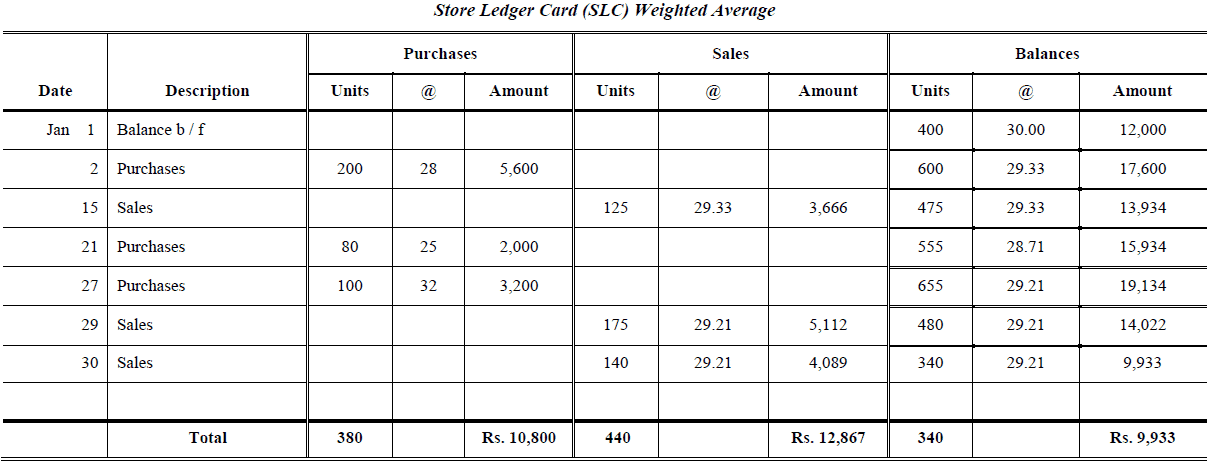 Store Ledger Card (SLC) Weighted Average

| Date | Description | Purchases Units | Purchases @ | Purchases Amount | Sales Units | Sales @ | Sales Amount | Balances Units | Balances @ | Balances Amount |
|---|---|---|---|---|---|---|---|---|---|---|
| Jan 1 | Balance b / f | | | | | | | 400 | 30.00 | 12,000 |
| 2 | Purchases | 200 | 28 | 5,600 | | | | 600 | 29.33 | 17,600 |
| 15 | Sales | | | | 125 | 29.33 | 3,666 | 475 | 29.33 | 13,934 |
| 21 | Purchases | 80 | 25 | 2,000 | | | | 555 | 28.71 | 15,934 |
| 27 | Purchases | 100 | 32 | 3,200 | | | | 655 | 29.21 | 19,134 |
| 29 | Sales | | | | 175 | 29.21 | 5,112 | 480 | 29.21 | 14,022 |
| 30 | Sales | | | | 140 | 29.21 | 4,089 | 340 | 29.21 | 9,933 |
| | | | | | | | | | | |
| | Total | 380 | | Rs. 10,800 | 440 | | Rs. 12,867 | 340 | | Rs. 9,933 |